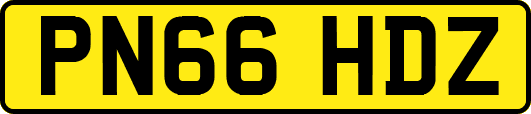 PN66 HDZ